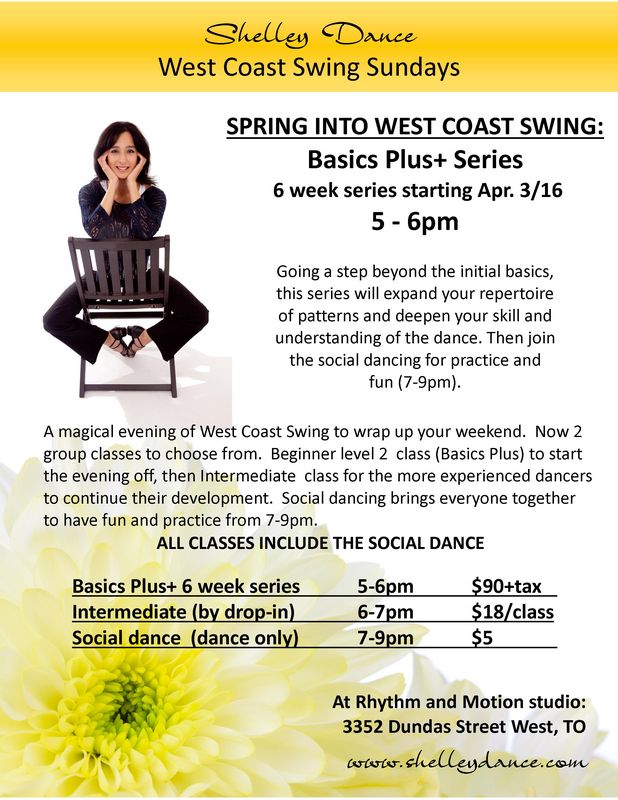 Shelley Dance
West Coast Swing Sundays

SPRING INTO WEST COAST SWING:
Basics Plus+ Series
6 week series starting Apr. 3/16
5 - 6pm

Going a step beyond the initial basics, this series will expand your repertoire of patterns and deepen your skill and understanding of the dance. Then join the social dancing for practice and fun (7-9pm).

A magical evening of West Coast Swing to wrap up your weekend. Now 2 group classes to choose from. Beginner level 2 class (Basics Plus) to start the evening off, then Intermediate class for the more experienced dancers to continue their development. Social dancing brings everyone together to have fun and practice from 7-9pm.

ALL CLASSES INCLUDE THE SOCIAL DANCE

Basics Plus+ 6 week series 5-6pm $90+tax
Intermediate (by drop-in) 6-7pm $18/class
Social dance (dance only) 7-9pm $5

At Rhythm and Motion studio:
3352 Dundas Street West, TO

www.shelleydance.com